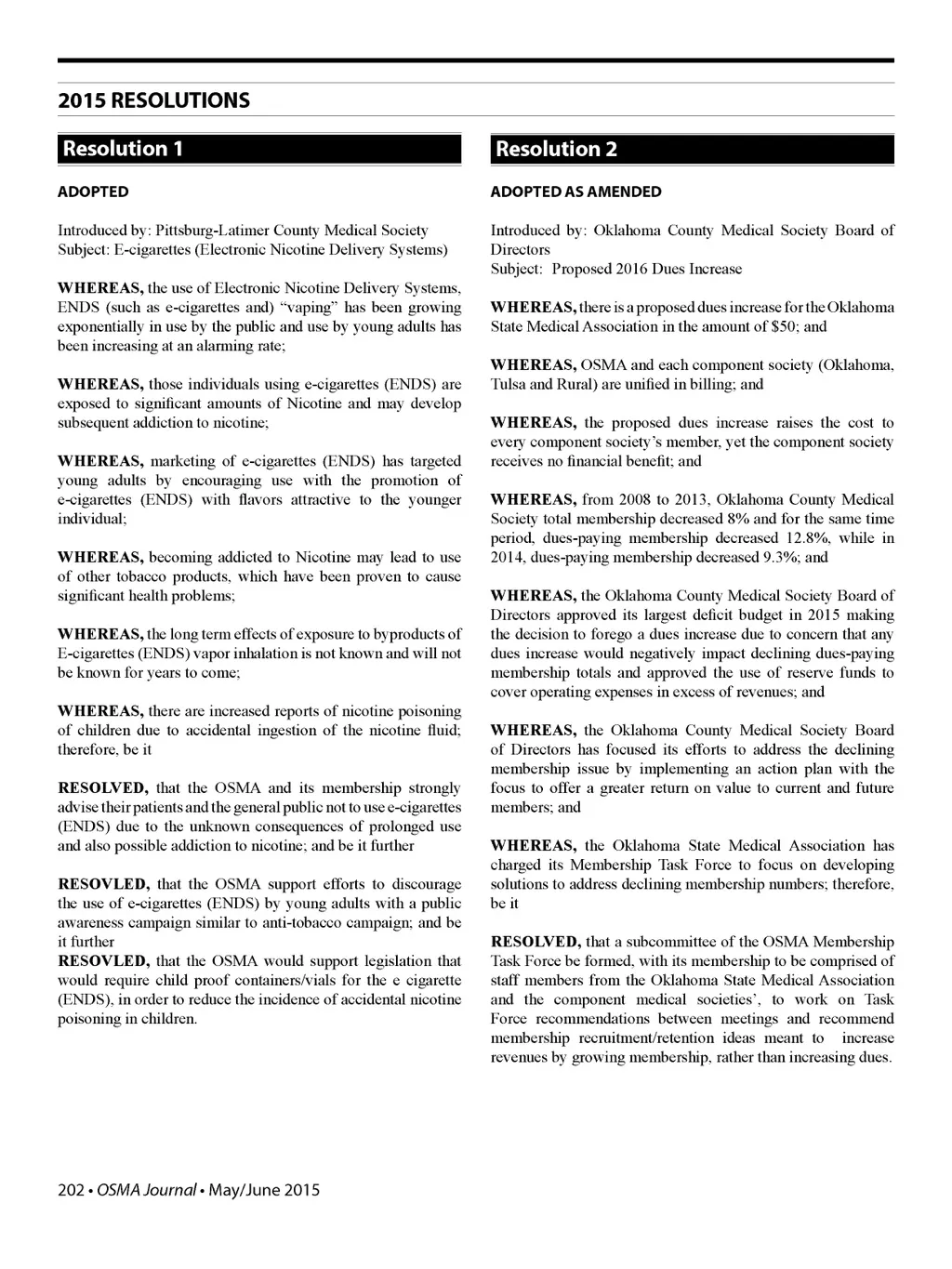 2015 RESOLUTIONS

Resolution 1

ADOPTED

Introduced by: Pittsburg-Latimer County Medical Society
Subject: E-cigarettes (Electronic Nicotine Delivery Systems)

WHEREAS, the use of Electronic Nicotine Delivery Systems, ENDS (such as e-cigarettes and) "vaping" has been growing exponentially in use by the public and use by young adults has been increasing at an alarming rate;

WHEREAS, those individuals using e-cigarettes (ENDS) are exposed to significant amounts of Nicotine and may develop subsequent addiction to nicotine;

WHEREAS, marketing of e-cigarettes (ENDS) has targeted young adults by encouraging use with the promotion of e-cigarettes (ENDS) with flavors attractive to the younger individual;

WHEREAS, becoming addicted to Nicotine may lead to use of other tobacco products, which have been proven to cause significant health problems;

WHEREAS, the long term effects of exposure to byproducts of E-cigarettes (ENDS) vapor inhalation is not known and will not be known for years to come;

WHEREAS, there are increased reports of nicotine poisoning of children due to accidental ingestion of the nicotine fluid; therefore, be it

RESOLVED, that the OSMA and its membership strongly advise their patients and the general public not to use e-cigarettes (ENDS) due to the unknown consequences of prolonged use and also possible addiction to nicotine; and be it further

RESOVLED, that the OSMA support efforts to discourage the use of e-cigarettes (ENDS) by young adults with a public awareness campaign similar to anti-tobacco campaign; and be it further
RESOVLED, that the OSMA would support legislation that would require child proof containers/vials for the e cigarette (ENDS), in order to reduce the incidence of accidental nicotine poisoning in children.

Resolution 2

ADOPTED AS AMENDED

Introduced by: Oklahoma County Medical Society Board of Directors
Subject: Proposed 2016 Dues Increase

WHEREAS, there is a proposed dues increase for the Oklahoma State Medical Association in the amount of $50; and

WHEREAS, OSMA and each component society (Oklahoma, Tulsa and Rural) are unified in billing; and

WHEREAS, the proposed dues increase raises the cost to every component society's member, yet the component society receives no financial benefit; and

WHEREAS, from 2008 to 2013, Oklahoma County Medical Society total membership decreased 8% and for the same time period, dues-paying membership decreased 12.8%, while in 2014, dues-paying membership decreased 9.3%; and

WHEREAS, the Oklahoma County Medical Society Board of Directors approved its largest deficit budget in 2015 making the decision to forego a dues increase due to concern that any dues increase would negatively impact declining dues-paying membership totals and approved the use of reserve funds to cover operating expenses in excess of revenues; and

WHEREAS, the Oklahoma County Medical Society Board of Directors has focused its efforts to address the declining membership issue by implementing an action plan with the focus to offer a greater return on value to current and future members; and

WHEREAS, the Oklahoma State Medical Association has charged its Membership Task Force to focus on developing solutions to address declining membership numbers; therefore, be it

RESOLVED, that a subcommittee of the OSMA Membership Task Force be formed, with its membership to be comprised of staff members from the Oklahoma State Medical Association and the component medical societies', to work on Task Force recommendations between meetings and recommend membership recruitment/retention ideas meant to increase revenues by growing membership, rather than increasing dues.

202 • OSMA Journal • May/June 2015